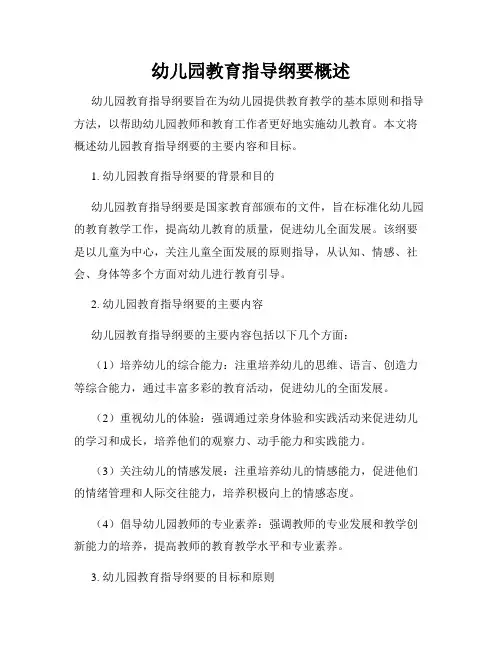 幼儿园教育指导纲要概述

幼儿园教育指导纲要旨在为幼儿园提供教育教学的基本原则和指导方法，以帮助幼儿园教师和教育工作者更好地实施幼儿教育。本文将概述幼儿园教育指导纲要的主要内容和目标。

1. 幼儿园教育指导纲要的背景和目的

幼儿园教育指导纲要是国家教育部颁布的文件，旨在标准化幼儿园的教育教学工作，提高幼儿教育的质量，促进幼儿全面发展。该纲要是以儿童为中心，关注儿童全面发展的原则指导，从认知、情感、社会、身体等多个方面对幼儿进行教育引导。

2. 幼儿园教育指导纲要的主要内容

幼儿园教育指导纲要的主要内容包括以下几个方面：

（1）培养幼儿的综合能力：注重培养幼儿的思维、语言、创造力等综合能力，通过丰富多彩的教育活动，促进幼儿的全面发展。

（2）重视幼儿的体验：强调通过亲身体验和实践活动来促进幼儿的学习和成长，培养他们的观察力、动手能力和实践能力。

（3）关注幼儿的情感发展：注重培养幼儿的情感能力，促进他们的情绪管理和人际交往能力，培养积极向上的情感态度。

（4）倡导幼儿园教师的专业素养：强调教师的专业发展和教学创新能力的培养，提高教师的教育教学水平和专业素养。

3. 幼儿园教育指导纲要的目标和原则